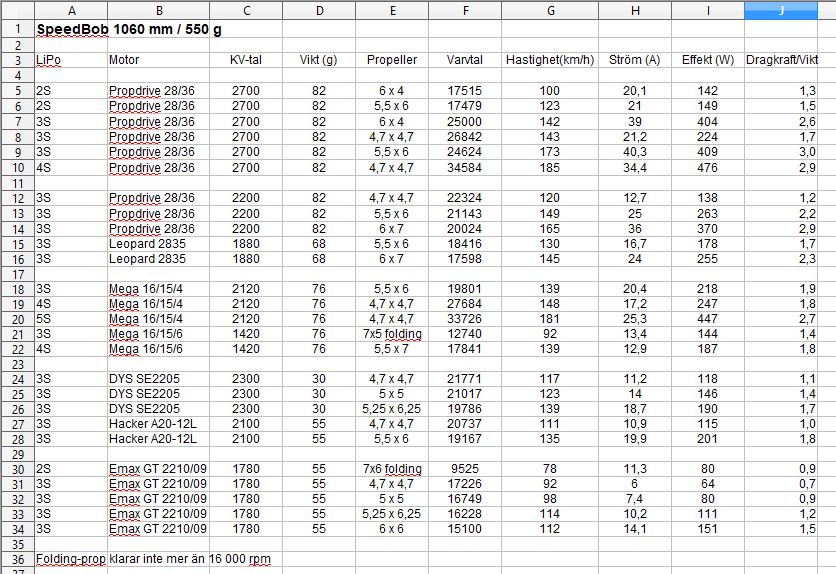 |  | A | B | C | D | E | F | G | H | I | J |
|---|---|---|---|---|---|---|---|---|---|---|
| 1 | SpeedBob 1060 mm / 550 g | | | | | | | | | |
| 2 | | | | | | | | | | |
| 3 | LiPo | Motor | KV-tal | Vikt (g) | Propeller | Varvtal | Hastighet(km/h) | Ström (A) | Effekt (W) | Dragkraft/Vikt |
| 4 | | | | | | | | | | |
| 5 | 2S | Propdrive 28/36 | 2700 | 82 | 6 x 4 | 17515 | 100 | 20,1 | 142 | 1,3 |
| 6 | 2S | Propdrive 28/36 | 2700 | 82 | 5,5 x 6 | 17479 | 123 | 21 | 149 | 1,5 |
| 7 | 3S | Propdrive 28/36 | 2700 | 82 | 6 x 4 | 25000 | 142 | 39 | 404 | 2,6 |
| 8 | 3S | Propdrive 28/36 | 2700 | 82 | 4,7 x 4,7 | 26842 | 143 | 21,2 | 224 | 1,7 |
| 9 | 3S | Propdrive 28/36 | 2700 | 82 | 5,5 x 6 | 24624 | 173 | 40,3 | 409 | 3,0 |
| 10 | 4S | Propdrive 28/36 | 2700 | 82 | 4,7 x 4,7 | 34584 | 185 | 34,4 | 476 | 2,9 |
| 11 | | | | | | | | | | |
| 12 | 3S | Propdrive 28/36 | 2200 | 82 | 4,7 x 4,7 | 22324 | 120 | 12,7 | 138 | 1,2 |
| 13 | 3S | Propdrive 28/36 | 2200 | 82 | 5,5 x 6 | 21143 | 149 | 25 | 263 | 2,2 |
| 14 | 3S | Propdrive 28/36 | 2200 | 82 | 6 x 7 | 20024 | 165 | 36 | 370 | 2,9 |
| 15 | 3S | Leopard 2835 | 1880 | 68 | 5,5 x 6 | 18416 | 130 | 16,7 | 178 | 1,7 |
| 16 | 3S | Leopard 2835 | 1880 | 68 | 6 x 7 | 17598 | 145 | 24 | 255 | 2,3 |
| 17 | | | | | | | | | | |
| 18 | 3S | Mega 16/15/4 | 2120 | 76 | 5,5 x 6 | 19801 | 139 | 20,4 | 218 | 1,9 |
| 19 | 4S | Mega 16/15/4 | 2120 | 76 | 4,7 x 4,7 | 27684 | 148 | 17,2 | 247 | 1,8 |
| 20 | 5S | Mega 16/15/4 | 2120 | 76 | 4,7 x 4,7 | 33726 | 181 | 25,3 | 447 | 2,7 |
| 21 | 3S | Mega 16/15/6 | 1420 | 76 | 7x5 folding | 12740 | 92 | 13,4 | 144 | 1,4 |
| 22 | 4S | Mega 16/15/6 | 1420 | 76 | 5,5 x 7 | 17841 | 139 | 12,9 | 187 | 1,8 |
| 23 | | | | | | | | | | |
| 24 | 3S | DYS SE2205 | 2300 | 30 | 4,7 x 4,7 | 21771 | 117 | 11,2 | 118 | 1,1 |
| 25 | 3S | DYS SE2205 | 2300 | 30 | 5 x 5 | 21017 | 123 | 14 | 146 | 1,4 |
| 26 | 3S | DYS SE2205 | 2300 | 30 | 5,25 x 6,25 | 19786 | 139 | 18,7 | 190 | 1,7 |
| 27 | 3S | Hacker A20-12L | 2100 | 55 | 4,7 x 4,7 | 20737 | 111 | 10,9 | 115 | 1,0 |
| 28 | 3S | Hacker A20-12L | 2100 | 55 | 5,5 x 6 | 19167 | 135 | 19,9 | 201 | 1,8 |
| 29 | | | | | | | | | | |
| 30 | 2S | Emax GT 2210/09 | 1780 | 55 | 7x6 folding | 9525 | 78 | 11,3 | 80 | 0,9 |
| 31 | 3S | Emax GT 2210/09 | 1780 | 55 | 4,7 x 4,7 | 17226 | 92 | 6 | 64 | 0,7 |
| 32 | 3S | Emax GT 2210/09 | 1780 | 55 | 5 x 5 | 16749 | 98 | 7,4 | 80 | 0,9 |
| 33 | 3S | Emax GT 2210/09 | 1780 | 55 | 5,25 x 6,25 | 16228 | 114 | 10,2 | 111 | 1,2 |
| 34 | 3S | Emax GT 2210/09 | 1780 | 55 | 6 x 6 | 15100 | 112 | 14,1 | 151 | 1,5 |
| 35 | | | | | | | | | | |
| 36 | Folding-prop klarar inte mer än 16 000 rpm | | | | | | | | | |